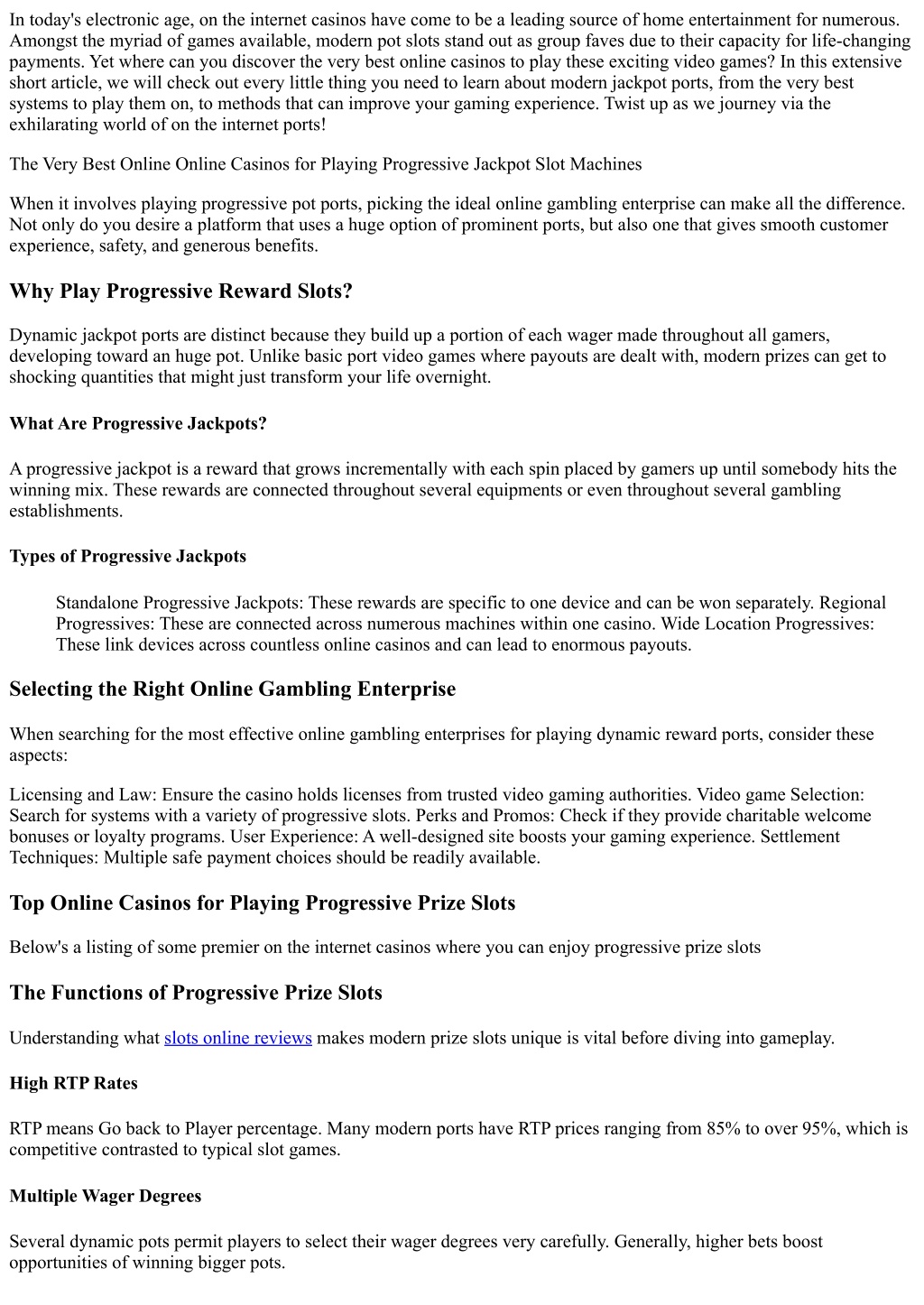 In today's electronic age, on the internet casinos have come to be a leading source of home entertainment for numerous. Amongst the myriad of games available, modern pot slots stand out as group faves due to their capacity for life-changing payments. Yet where can you discover the very best online casinos to play these exciting video games? In this extensive short article, we will check out every little thing you need to learn about modern jackpot ports, from the very best systems to play them on, to methods that can improve your gaming experience. Twist up as we journey via the exhilarating world of on the internet ports!

The Very Best Online Online Casinos for Playing Progressive Jackpot Slot Machines

When it involves playing progressive pot ports, picking the ideal online gambling enterprise can make all the difference. Not only do you desire a platform that uses a huge option of prominent ports, but also one that gives smooth customer experience, safety, and generous benefits.

Why Play Progressive Reward Slots?

Dynamic jackpot ports are distinct because they build up a portion of each wager made throughout all gamers, developing toward an huge pot. Unlike basic port video games where payouts are dealt with, modern prizes can get to shocking quantities that might just transform your life overnight.

What Are Progressive Jackpots?

A progressive jackpot is a reward that grows incrementally with each spin placed by gamers up until somebody hits the winning mix. These rewards are connected throughout several equipments or even throughout several gambling establishments.

Types of Progressive Jackpots

Standalone Progressive Jackpots: These rewards are specific to one device and can be won separately. Regional Progressives: These are connected across numerous machines within one casino. Wide Location Progressives: These link devices across countless online casinos and can lead to enormous payouts.

Selecting the Right Online Gambling Enterprise

When searching for the most effective online gambling enterprises for playing dynamic reward ports, consider these aspects:

Licensing and Law: Ensure the casino holds licenses from trusted video gaming authorities. Video game Selection: Search for systems with a variety of progressive slots. Perks and Promos: Check if they provide charitable welcome bonuses or loyalty programs. User Experience: A well-designed site boosts your gaming experience. Settlement Techniques: Multiple safe payment choices should be readily available.

Top Online Casinos for Playing Progressive Prize Slots

Below's a listing of some premier on the internet casinos where you can enjoy progressive prize slots

The Functions of Progressive Prize Slots

Understanding what slots online reviews makes modern prize slots unique is vital before diving into gameplay.

High RTP Rates

RTP means Go back to Player percentage. Many modern ports have RTP prices ranging from 85% to over 95%, which is competitive contrasted to typical slot games.

Multiple Wager Degrees

Several dynamic pots permit players to select their wager degrees very carefully. Generally, higher bets boost opportunities of winning bigger pots.